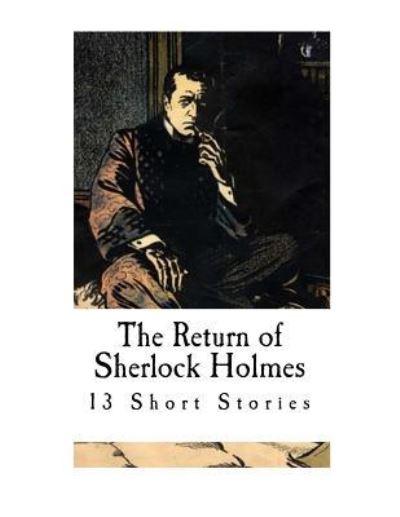 The Return of Sherlock Holmes

13 Short Stories